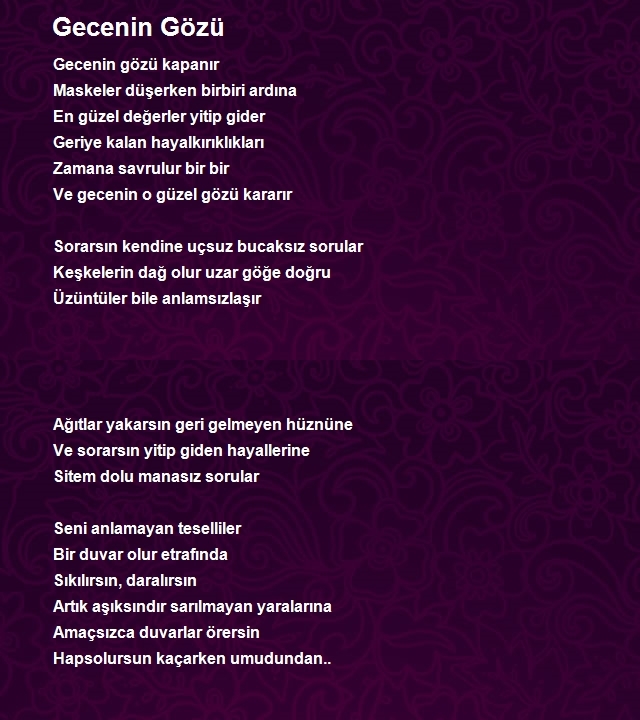 Gecenin Gözü

Gecenin gözü kapanır
Maskeler düşerken birbiri ardına
En güzel değerler yitip gider
Geriye kalan hayalkırıklıkları
Zamana savrulur bir bir
Ve gecenin o güzel gözü kararır

Sorarsın kendine uçsuz bucaksız sorular
Keşkelerin dağ olur uzar göğe doğru
Üzüntüler bile anlamsızlaşır

Ağıtlar yakarsın geri gelmeyen hüznüne
Ve sorarsın yitip giden hayallerine
Sitem dolu manasız sorular

Seni anlamayan teselliler
Bir duvar olur etrafında
Sıkılırsın, daralırsın
Artık aşıksındır sarılmayan yaralarına
Amaçsızca duvarlar örersin
Hapsolursun kaçarken umudundan..